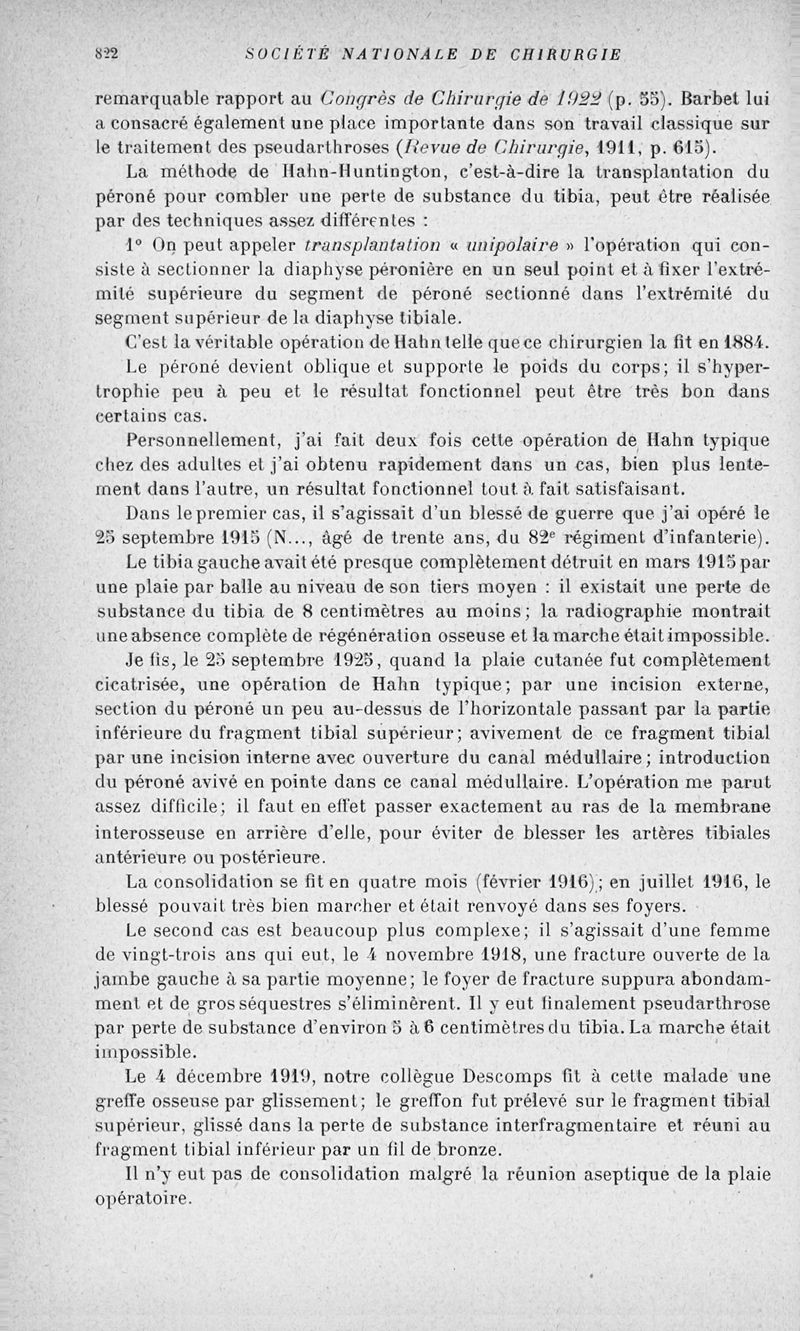 822 SOCIÉTÉ NATIONALE DE CHIRURGIE

remarquable rapport au Congrès de Chirurgie de 1922 (p. 55). Barbet lui a consacré également une place importante dans son travail classique sur le traitement des pseudarthroses (Revue de Chirurgie, 1911, p. 615).

La méthode de Hahn-Huntington, c'est-à-dire la transplantation du péroné pour combler une perte de substance du tibia, peut être réalisée par des techniques assez différentes :

1° On peut appeler transplantation « unipolaire » l'opération qui consiste à sectionner la diaphyse péronière en un seul point et à fixer l'extrémité supérieure du segment de péroné sectionné dans l'extrémité du segment supérieur de la diaphyse tibiale.

C'est la véritable opération de Hahn telle que ce chirurgien la fit en 1884.

Le péroné devient oblique et supporte le poids du corps; il s'hypertrophie peu à peu et le résultat fonctionnel peut être très bon dans certains cas.

Personnellement, j'ai fait deux fois cette opération de Hahn typique chez des adultes et j'ai obtenu rapidement dans un cas, bien plus lentement dans l'autre, un résultat fonctionnel tout à fait satisfaisant.

Dans le premier cas, il s'agissait d'un blessé de guerre que j'ai opéré le 25 septembre 1915 (N..., âgé de trente ans, du 82e régiment d'infanterie).

Le tibia gauche avait été presque complètement détruit en mars 1915 par une plaie par balle au niveau de son tiers moyen : il existait une perte de substance du tibia de 8 centimètres au moins; la radiographie montrait une absence complète de régénération osseuse et la marche était impossible.

Je fis, le 25 septembre 1925, quand la plaie cutanée fut complètement cicatrisée, une opération de Hahn typique; par une incision externe, section du péroné un peu au-dessus de l'horizontale passant par la partie inférieure du fragment tibial supérieur; avivement de ce fragment tibial par une incision interne avec ouverture du canal médullaire; introduction du péroné avivé en pointe dans ce canal médullaire. L'opération me parut assez difficile; il faut en effet passer exactement au ras de la membrane interosseuse en arrière d'elle, pour éviter de blesser les artères tibiales antérieure ou postérieure.

La consolidation se fit en quatre mois (février 1916); en juillet 1916, le blessé pouvait très bien marcher et était renvoyé dans ses foyers.

Le second cas est beaucoup plus complexe; il s'agissait d'une femme de vingt-trois ans qui eut, le 4 novembre 1918, une fracture ouverte de la jambe gauche à sa partie moyenne; le foyer de fracture suppura abondamment et de gros séquestres s'éliminèrent. Il y eut finalement pseudarthrose par perte de substance d'environ 5 à 6 centimètres du tibia. La marche était impossible.

Le 4 décembre 1919, notre collègue Descomps fit à cette malade une greffe osseuse par glissement; le greffon fut prélevé sur le fragment tibial supérieur, glissé dans la perte de substance interfragmentaire et réuni au fragment tibial inférieur par un fil de bronze.

Il n'y eut pas de consolidation malgré la réunion aseptique de la plaie opératoire.